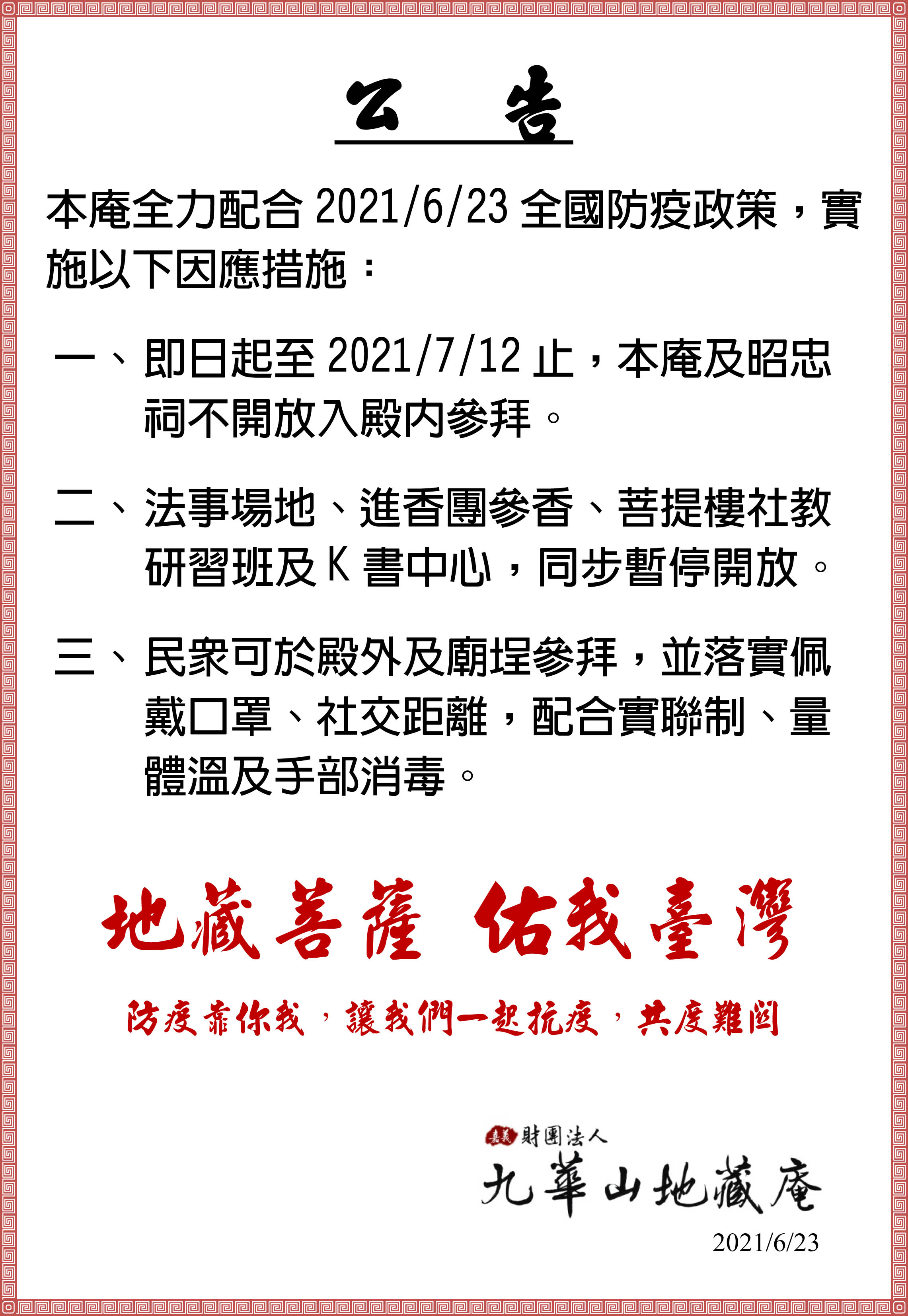 公　告

本庵全力配合 2021/6/23 全國防疫政策，實施以下因應措施：

一、即日起至 2021/7/12 止，本庵及昭忠祠不開放入殿內參拜。

二、法事場地、進香團參香、菩提樓社教研習班及 K 書中心，同步暫停開放。

三、民眾可於殿外及廟埕參拜，並落實佩戴口罩、社交距離，配合實聯制、量體溫及手部消毒。

地藏菩薩 佑我臺灣

防疫靠你我，讓我們一起抗疫，共度難關

嘉義 財團法人
九華山地藏庵
2021/6/23